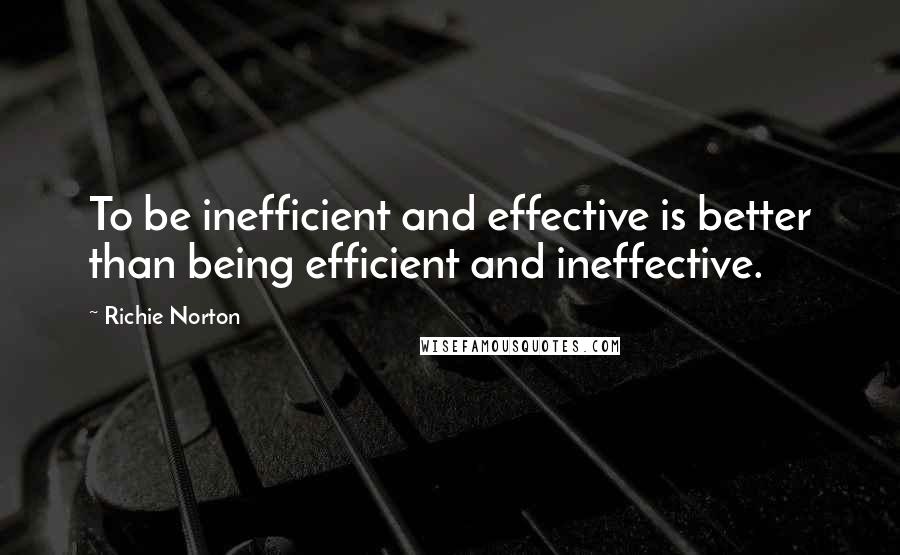 To be inefficient and effective is better than being efficient and ineffective.

~ Richie Norton

WISEFAMOUSQUOTES.COM